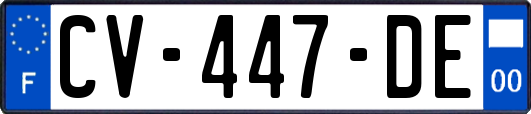 F

CV-447-DE

00